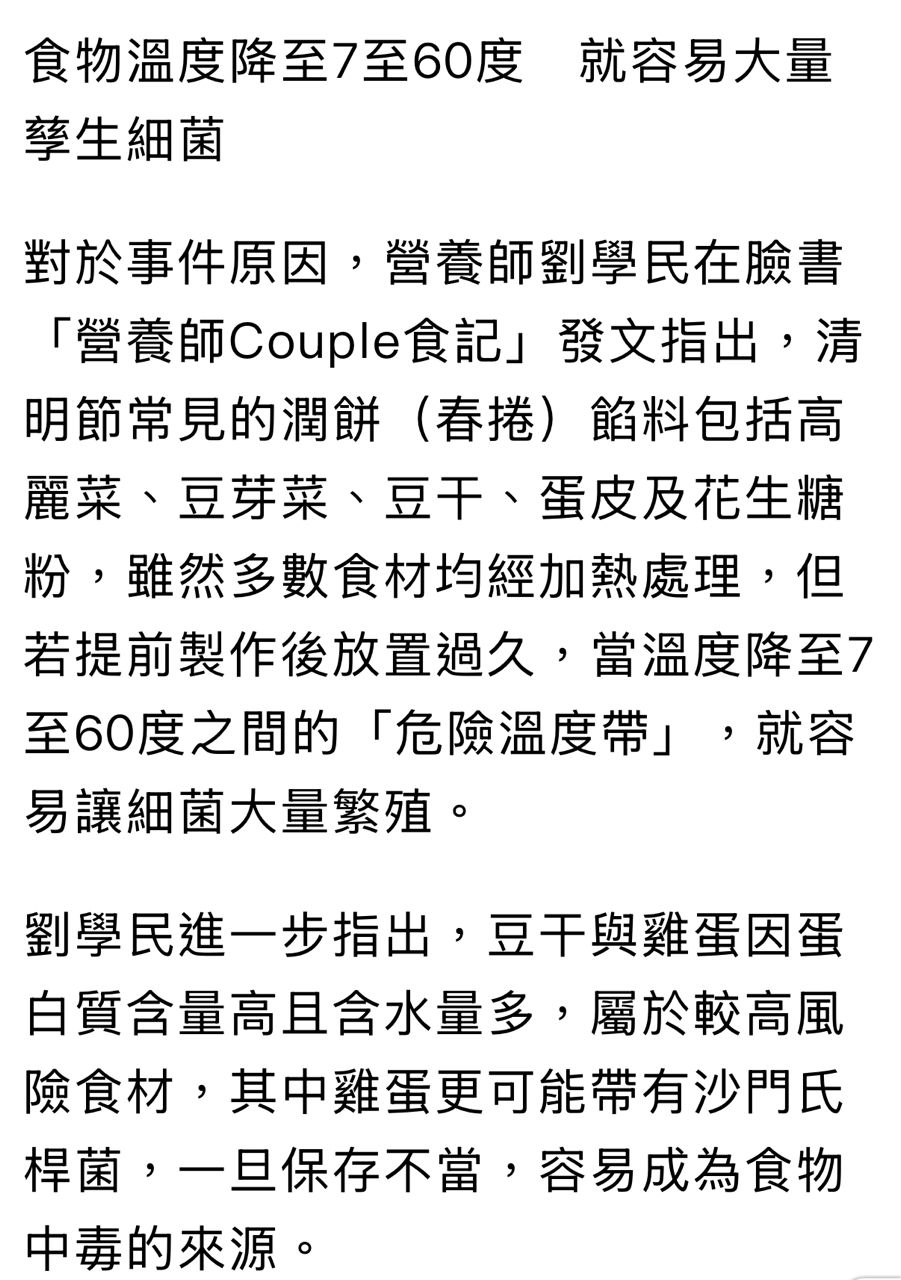 食物溫度降至7至60度　就容易大量孳生細菌

對於事件原因，營養師劉學民在臉書「營養師Couple食記」發文指出，清明節常見的潤餅（春捲）餡料包括高麗菜、豆芽菜、豆干、蛋皮及花生糖粉，雖然多數食材均經加熱處理，但若提前製作後放置過久，當溫度降至7至60度之間的「危險溫度帶」，就容易讓細菌大量繁殖。

劉學民進一步指出，豆干與雞蛋因蛋白質含量高且含水量多，屬於較高風險食材，其中雞蛋更可能帶有沙門氏桿菌，一旦保存不當，容易成為食物中毒的來源。